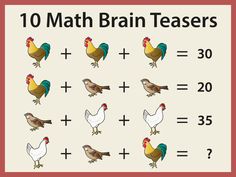 10 Math Brain Teasers

+ + = 30

+ + = 20

+ + = 35

+ + = ?